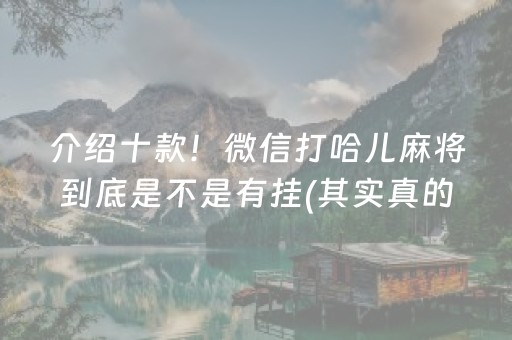 介绍十款！微信打哈儿麻将到底是不是有挂(其实真的